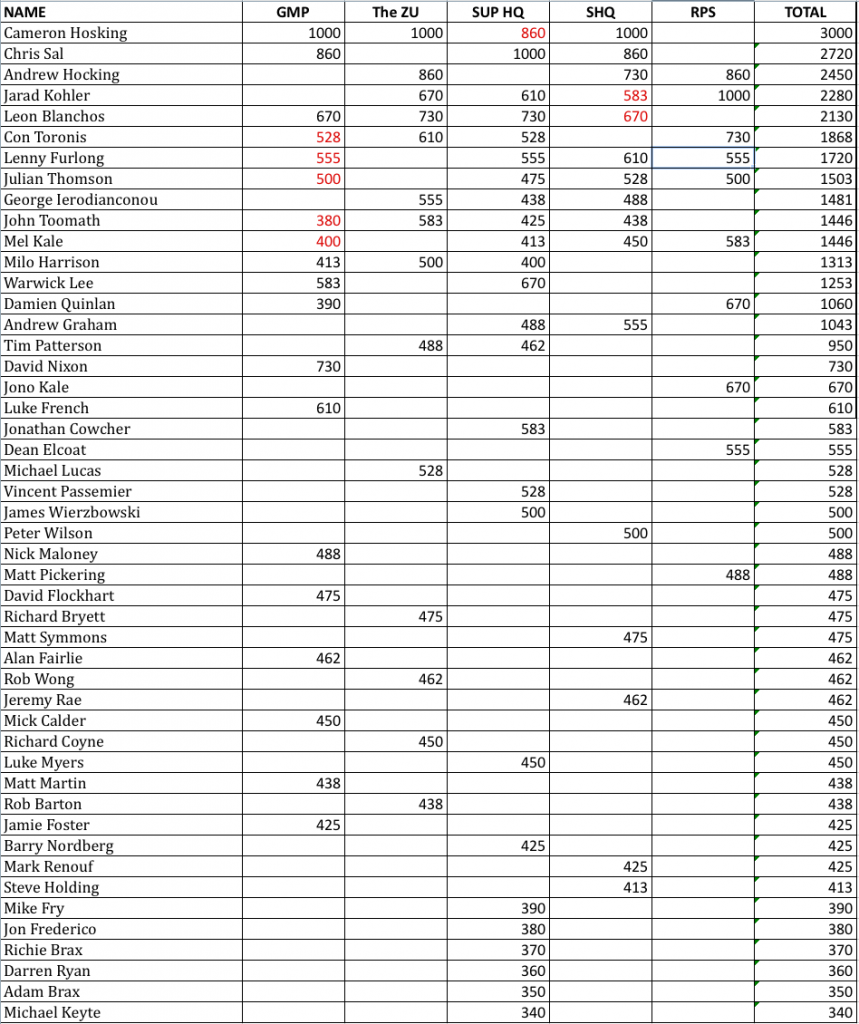 | NAME | GMP | The ZU | SUP HQ | SHQ | RPS | TOTAL |
|---|---|---|---|---|---|---|
| Cameron Hosking | 1000 | 1000 | 860 | 1000 | | 3000 |
| Chris Sal | 860 | | 1000 | 860 | | 2720 |
| Andrew Hocking | | 860 | | 730 | 860 | 2450 |
| Jarad Kohler | | 670 | 610 | 583 | 1000 | 2280 |
| Leon Blanchos | 670 | 730 | 730 | 670 | | 2130 |
| Con Toronis | 528 | 610 | 528 | | 730 | 1868 |
| Lenny Furlong | 555 | | 555 | 610 | 555 | 1720 |
| Julian Thomson | 500 | | 475 | 528 | 500 | 1503 |
| George Ierodianconou | | 555 | 438 | 488 | | 1481 |
| John Toomath | 380 | 583 | 425 | 438 | | 1446 |
| Mel Kale | 400 | | 413 | 450 | 583 | 1446 |
| Milo Harrison | 413 | 500 | 400 | | | 1313 |
| Warwick Lee | 583 | | 670 | | | 1253 |
| Damien Quinlan | 390 | | | | 670 | 1060 |
| Andrew Graham | | | 488 | 555 | | 1043 |
| Tim Patterson | | 488 | 462 | | | 950 |
| David Nixon | 730 | | | | | 730 |
| Jono Kale | | | | | 670 | 670 |
| Luke French | 610 | | | | | 610 |
| Jonathan Cowcher | | | 583 | | | 583 |
| Dean Elcoat | | | | | 555 | 555 |
| Michael Lucas | | 528 | | | | 528 |
| Vincent Passemier | | | 528 | | | 528 |
| James Wierzbowski | | | 500 | | | 500 |
| Peter Wilson | | | | 500 | | 500 |
| Nick Maloney | 488 | | | | | 488 |
| Matt Pickering | | | | | 488 | 488 |
| David Flockhart | 475 | | | | | 475 |
| Richard Bryett | | 475 | | | | 475 |
| Matt Symmons | | | | 475 | | 475 |
| Alan Fairlie | 462 | | | | | 462 |
| Rob Wong | | 462 | | | | 462 |
| Jeremy Rae | | | | 462 | | 462 |
| Mick Calder | 450 | | | | | 450 |
| Richard Coyne | | 450 | | | | 450 |
| Luke Myers | | | 450 | | | 450 |
| Matt Martin | 438 | | | | | 438 |
| Rob Barton | | 438 | | | | 438 |
| Jamie Foster | 425 | | | | | 425 |
| Barry Nordberg | | | 425 | | | 425 |
| Mark Renouf | | | | 425 | | 425 |
| Steve Holding | | | | 413 | | 413 |
| Mike Fry | | | 390 | | | 390 |
| Jon Frederico | | | 380 | | | 380 |
| Richie Brax | | | 370 | | | 370 |
| Darren Ryan | | | 360 | | | 360 |
| Adam Brax | | | 350 | | | 350 |
| Michael Keyte | | | 340 | | | 340 |